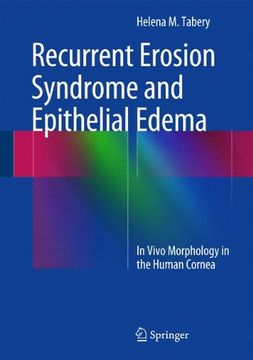 Helena M. Tabery

Recurrent Erosion Syndrome and Epithelial Edema

In Vivo Morphology in the Human Cornea

Springer